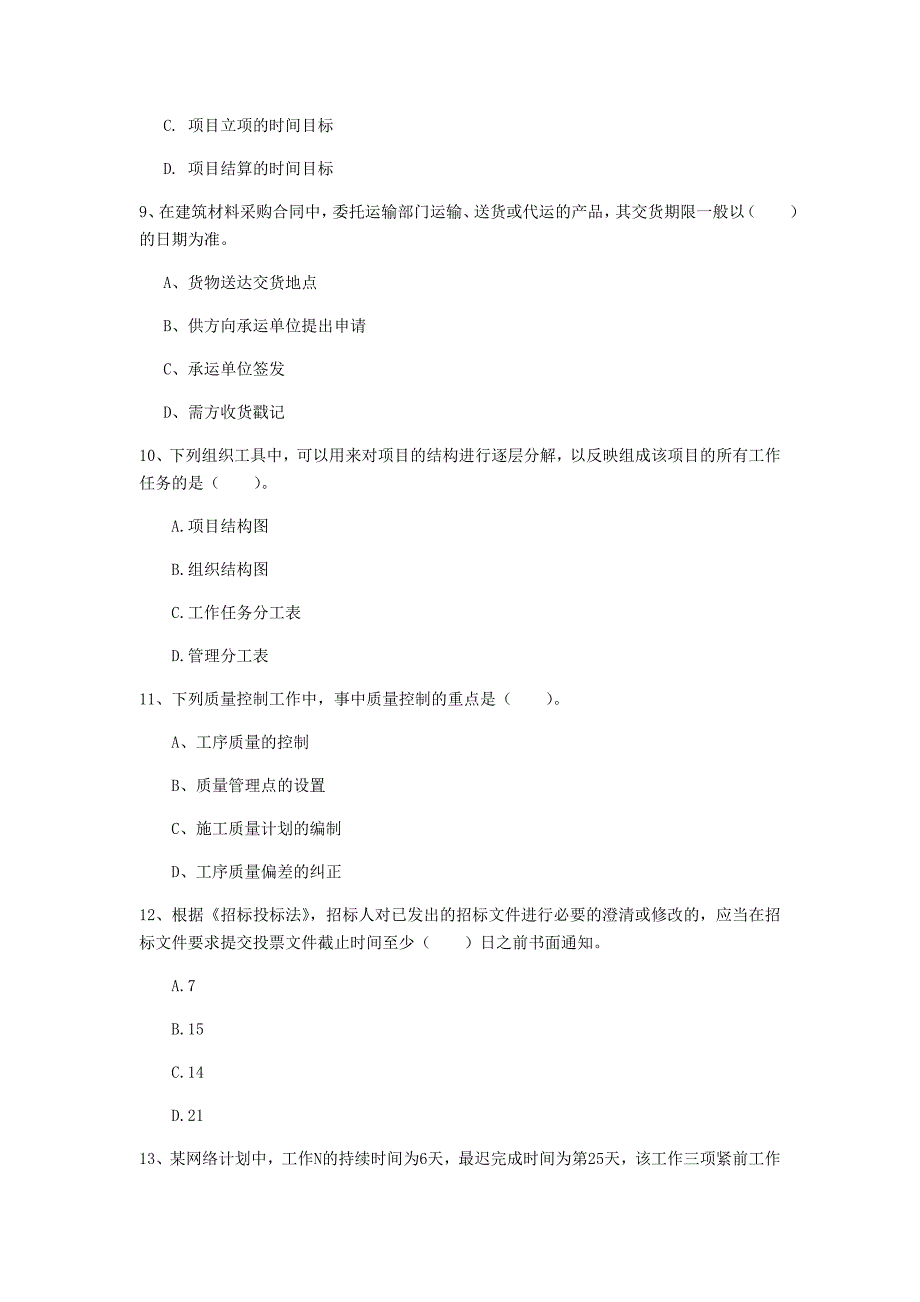 C. 项目立项的时间目标

D. 项目结算的时间目标

9、在建筑材料采购合同中，委托运输部门运输、送货或代运的产品，其交货期限一般以（　　）的日期为准。

A、货物送达交货地点

B、供方向承运单位提出申请

C、承运单位签发

D、需方收货戳记

10、下列组织工具中，可以用来对项目的结构进行逐层分解，以反映组成该项目的所有工作任务的是（　　）。

A.项目结构图

B.组织结构图

C.工作任务分工表

D.管理分工表

11、下列质量控制工作中，事中质量控制的重点是（　　）。

A、工序质量的控制

B、质量管理点的设置

C、施工质量计划的编制

D、工序质量偏差的纠正

12、根据《招标投标法》，招标人对已发出的招标文件进行必要的澄清或修改的，应当在招标文件要求提交投票文件截止时间至少（　　）日之前书面通知。

A.7

B.15

C.14

D.21

13、某网络计划中，工作N的持续时间为6天，最迟完成时间为第25天，该工作三项紧前工作